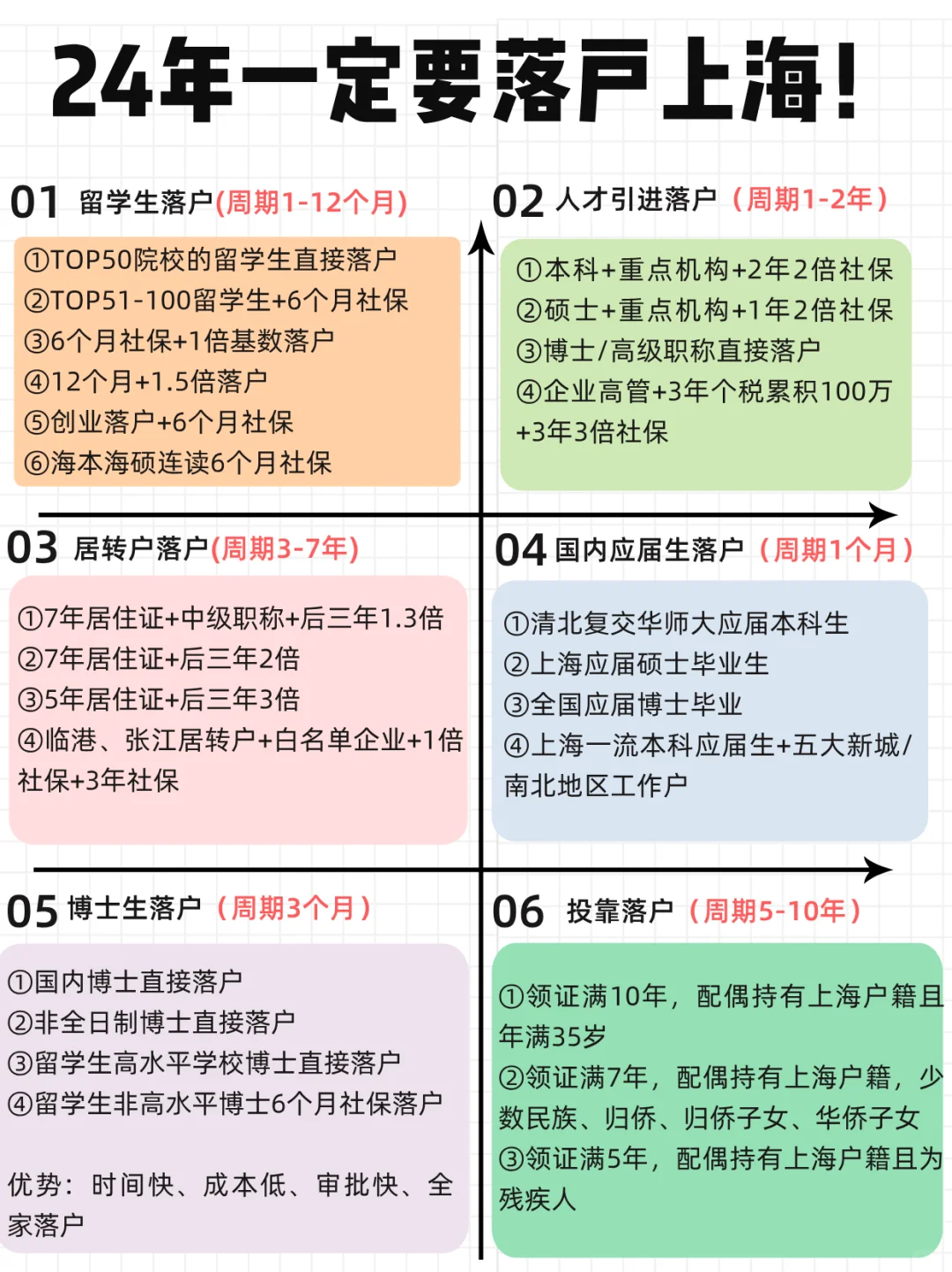 24年一定要落户上海!

01 留学生落户(周期1-12个月)

①TOP50院校的留学生直接落户
②TOP51-100留学生+6个月社保
③6个月社保+1倍基数落户
④12个月+1.5倍落户
⑤创业落户+6个月社保
⑥海本海硕连读6个月社保

02 人才引进落户（周期1-2年）

①本科+重点机构+2年2倍社保
②硕士+重点机构+1年2倍社保
③博士/高级职称直接落户
④企业高管+3年个税累积100万+3年3倍社保

03 居转户落户(周期3-7年)

①7年居住证+中级职称+后三年1.3倍
②7年居住证+后三年2倍
③5年居住证+后三年3倍
④临港、张江居转户+白名单企业+1倍社保+3年社保

04 国内应届生落户（周期1个月）

①清北复交华师大应届本科生
②上海应届硕士毕业生
③全国应届博士毕业
④上海一流本科应届生+五大新城/南北地区工作户

05 博士生落户（周期3个月）

①国内博士直接落户
②非全日制博士直接落户
③留学生高水平学校博士直接落户
④留学生非高水平博士6个月社保落户

优势：时间快、成本低、审批快、全家落户

06 投靠落户（周期5-10年）

①领证满10年，配偶持有上海户籍且年满35岁
②领证满7年，配偶持有上海户籍，少数民族、归侨、归侨子女、华侨子女
③领证满5年，配偶持有上海户籍且为残疾人